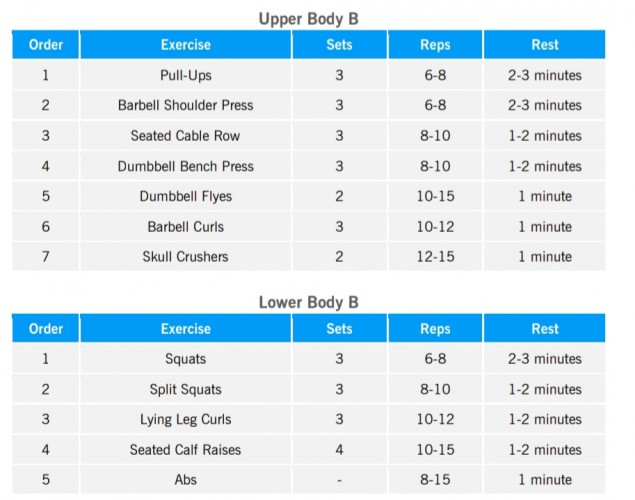 Upper Body B

| Order | Exercise | Sets | Reps | Rest |
|---|---|---|---|---|
| 1 | Pull-Ups | 3 | 6-8 | 2-3 minutes |
| 2 | Barbell Shoulder Press | 3 | 6-8 | 2-3 minutes |
| 3 | Seated Cable Row | 3 | 8-10 | 1-2 minutes |
| 4 | Dumbbell Bench Press | 3 | 8-10 | 1-2 minutes |
| 5 | Dumbbell Flyes | 2 | 10-15 | 1 minute |
| 6 | Barbell Curls | 3 | 10-12 | 1 minute |
| 7 | Skull Crushers | 2 | 12-15 | 1 minute |

Lower Body B

| Order | Exercise | Sets | Reps | Rest |
|---|---|---|---|---|
| 1 | Squats | 3 | 6-8 | 2-3 minutes |
| 2 | Split Squats | 3 | 8-10 | 1-2 minutes |
| 3 | Lying Leg Curls | 3 | 10-12 | 1-2 minutes |
| 4 | Seated Calf Raises | 4 | 10-15 | 1-2 minutes |
| 5 | Abs | - | 8-15 | 1 minute |